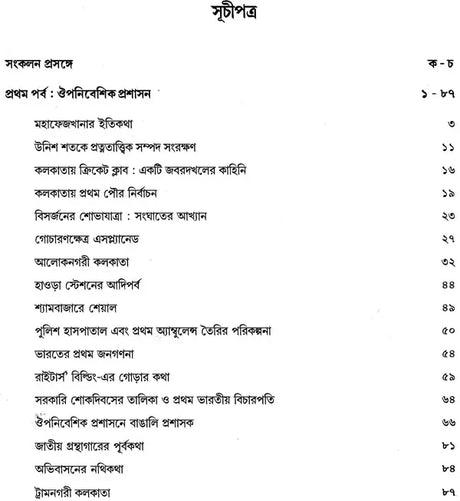 সূচীপত্র

সংকলন প্রসঙ্গে ক - চ

প্রথম পর্ব : ঔপনিবেশিক প্রশাসন ১ - ৮৭

মহাফেজখানার ইতিকথা ৩

উনিশ শতকে প্রত্নতাত্ত্বিক সম্পদ সংরক্ষণ ১১

কলকাতায় ক্রিকেট ক্লাব : একটি জবরদখলের কাহিনি ১৬

কলকাতায় প্রথম পৌর নির্বাচন ১৯

বিসর্জনের শোভাযাত্রা : সংঘাতের আখ্যান ২৩

গোচারণক্ষেত্র এসপ্ল্যানেড ২৭

আলোকনগরী কলকাতা ৩২

হাওড়া স্টেশনের আদিপর্ব ৪৪

শ্যামবাজারে শেয়াল ৪৯

পুলিশ হাসপাতাল এবং প্রথম অ্যাম্বুলেন্স তৈরির পরিকল্পনা ৫০

ভারতের প্রথম জনগণনা ৫৪

রাইটার্স বিল্ডিং-এর গোড়ার কথা ৫৯

সরকারি শোকদিবসের তালিকা ও প্রথম ভারতীয় বিচারপতি ৬৪

ঔপনিবেশিক প্রশাসনে বাঙালি প্রশাসক ৬৬

জাতীয় গ্রন্থাগারের পূর্বকথা ৮১

অভিবাসনের নথিকথা ৮৪

ট্রামনগরী কলকাতা ৮৭